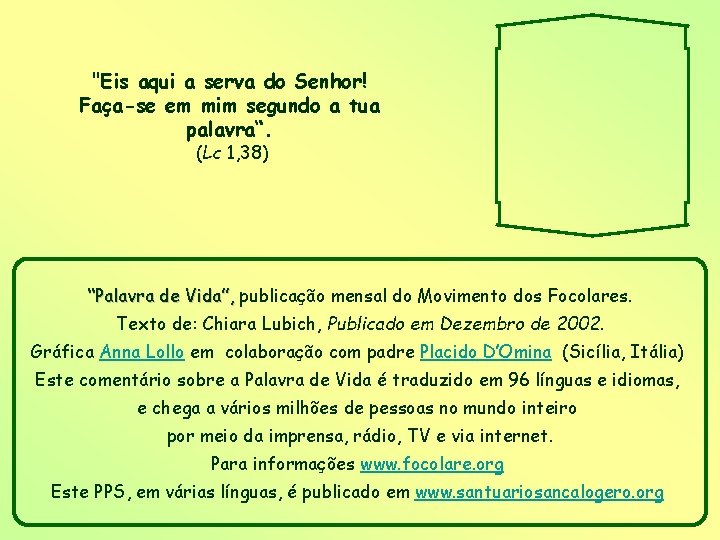 "Eis aqui a serva do Senhor! Faça-se em mim segundo a tua palavra“.
(Lc 1,38)

“Palavra de Vida”, publicação mensal do Movimento dos Focolares.
Texto de: Chiara Lubich, Publicado em Dezembro de 2002.
Gráfica Anna Lollo em colaboração com padre Placido D’Omina (Sicília, Itália)
Este comentário sobre a Palavra de Vida é traduzido em 96 línguas e idiomas,
e chega a vários milhões de pessoas no mundo inteiro
por meio da imprensa, rádio, TV e via internet.
Para informações www.focolare.org
Este PPS, em várias línguas, é publicado em www.santuariosancalogero.org